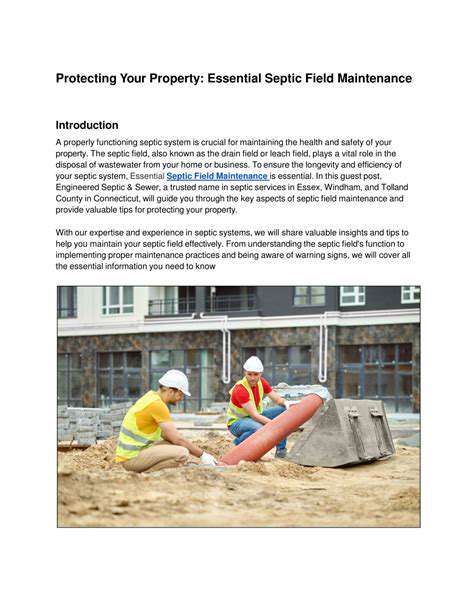 Protecting Your Property: Essential Septic Field Maintenance

Introduction

A properly functioning septic system is crucial for maintaining the health and safety of your property. The septic field, also known as the drain field or leach field, plays a vital role in the disposal of wastewater from your home or business. To ensure the longevity and efficiency of your septic system, Essential Septic Field Maintenance is essential. In this guest post, Engineered Septic & Sewer, a trusted name in septic services in Essex, Windham, and Tolland County in Connecticut, will guide you through the key aspects of septic field maintenance and provide valuable tips for protecting your property.

With our expertise and experience in septic systems, we will share valuable insights and tips to help you maintain your septic field effectively. From understanding the septic field's function to implementing proper maintenance practices and being aware of warning signs, we will cover all the essential information you need to know